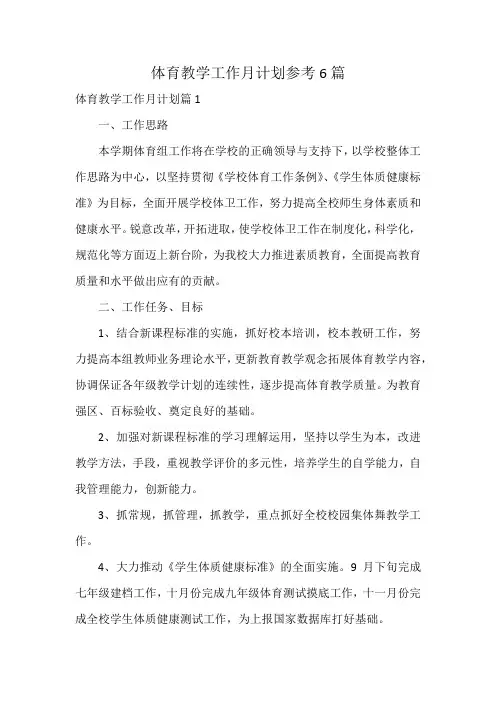 体育教学工作月计划参考6篇

体育教学工作月计划篇1

一、工作思路

本学期体育组工作将在学校的正确领导与支持下，以学校整体工作思路为中心，以坚持贯彻《学校体育工作条例》、《学生体质健康标准》为目标，全面开展学校体卫工作，努力提高全校师生身体素质和健康水平。锐意改革，开拓进取，使学校体卫工作在制度化，科学化，规范化等方面迈上新台阶，为我校大力推进素质教育，全面提高教育质量和水平做出应有的贡献。

二、工作任务、目标

1、结合新课程标准的实施，抓好校本培训，校本教研工作，努力提高本组教师业务理论水平，更新教育教学观念拓展体育教学内容，协调保证各年级教学计划的连续性，逐步提高体育教学质量。为教育强区、百标验收、奠定良好的基础。

2、加强对新课程标准的学习理解运用，坚持以学生为本，改进教学方法，手段，重视教学评价的多元性，培养学生的自学能力，自我管理能力，创新能力。

3、抓常规，抓管理，抓教学，重点抓好全校校园集体舞教学工作。

4、大力推动《学生体质健康标准》的全面实施。9 月下旬完成七年级建档工作，十月份完成九年级体育测试摸底工作，十一月份完成全校学生体质健康测试工作，为上报国家数据库打好基础。